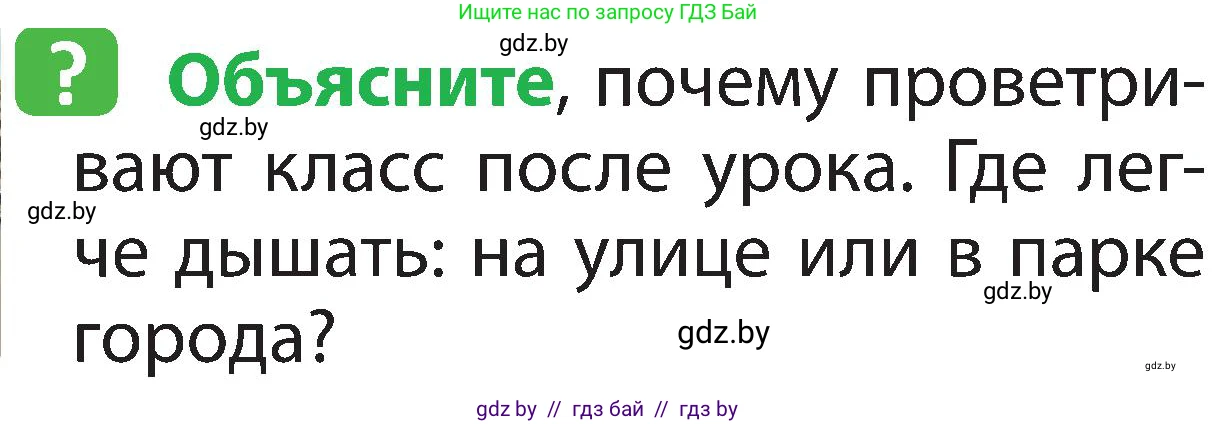 Ищите нас по запросу ГДЗ Бай

gdz.by

?

Объясните, почему проветривают класс после урока. Где легче дышать: на улице или в парке города?

gdz.by

gdz.by

gdz.by

gdz.by

gdz.by

gdz by // гдз бай // гдз by